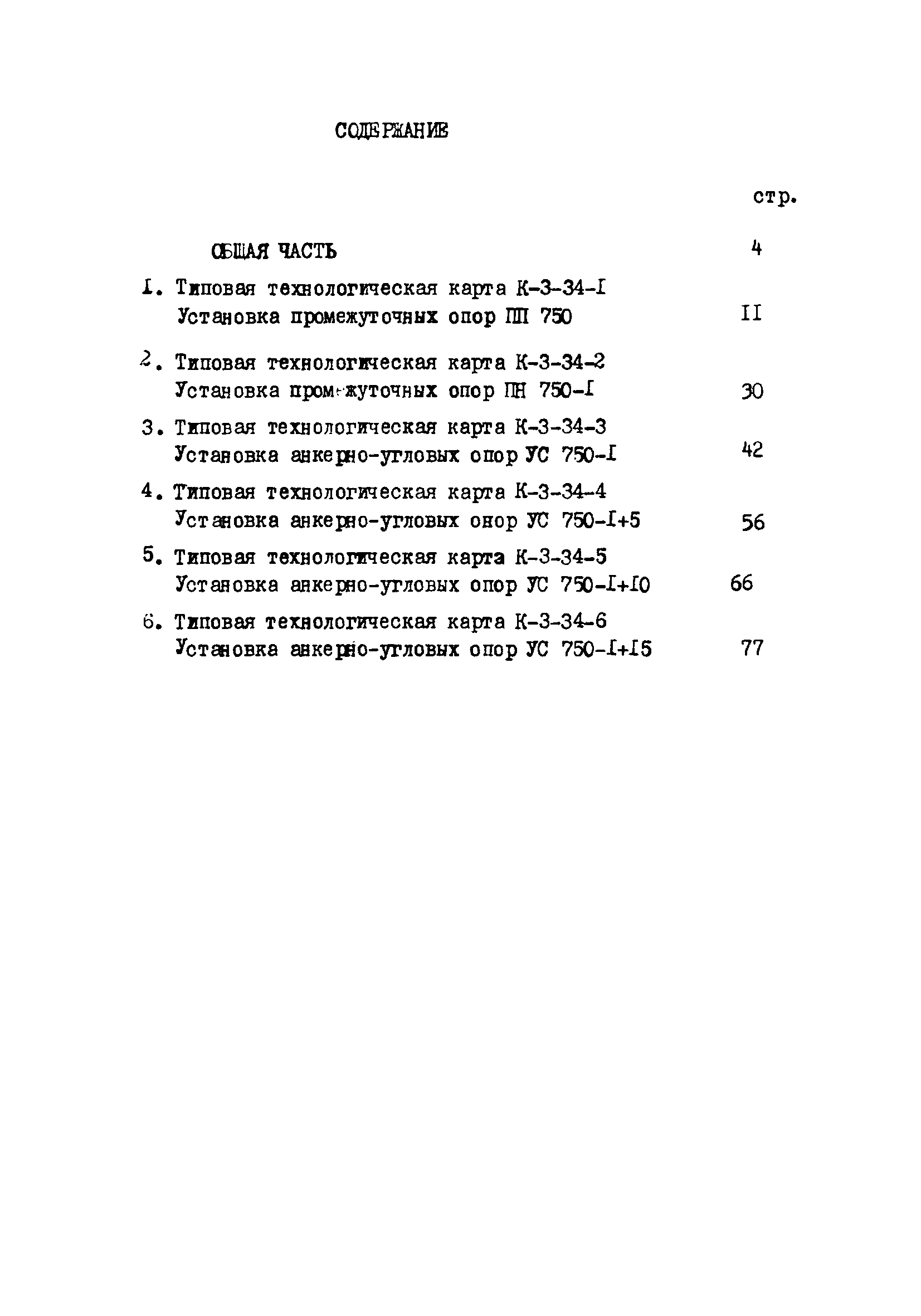 СОДЕРЖАНИЕ

стр.

ОБЩАЯ ЧАСТЬ 4

I. Типовая технологическая карта К-3-34-I
Установка промежуточных опор ПП 750 II

2. Типовая технологическая карта К-3-34-2
Установка промежуточных опор ПН 750-I 30

3. Типовая технологическая карта К-3-34-3
Установка анкерно-угловых опор УС 750-I 42

4. Типовая технологическая карта К-3-34-4
Установка анкерно-угловых онор УС 750-I+5 56

5. Типовая технологическая карта К-3-34-5
Установка анкерно-угловых опор УС 750-I+I0 66

6. Типовая технологическая карта К-3-34-6
Установка анкерно-угловых опор УС 750-I+I5 77